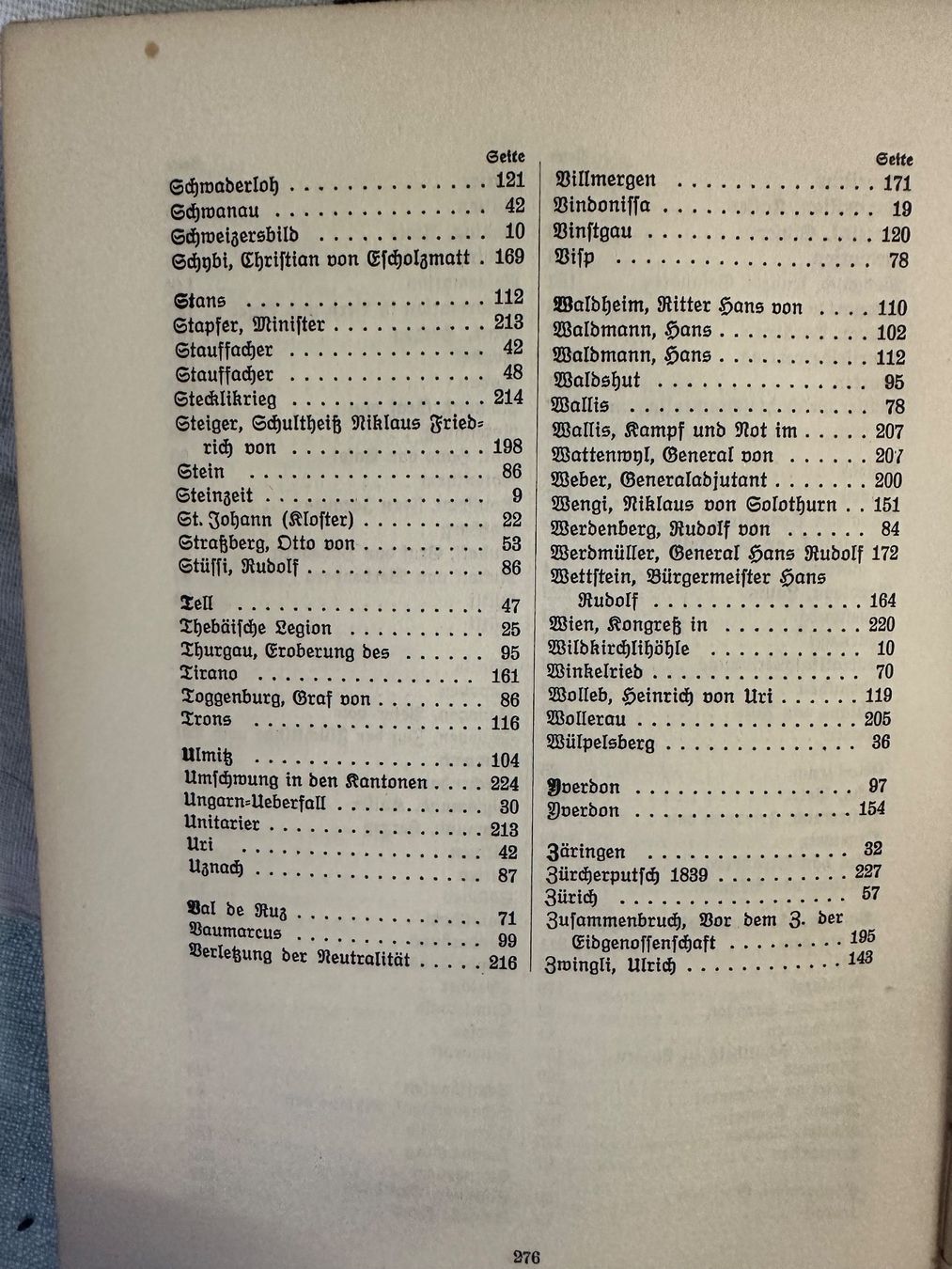 Seite

Schwaderloh 121
Schwanau 42
Schweizersbild 10
Schybi, Christian von Escholzmatt 169

Stans 112
Stapfer, Minister 213
Stauffacher 42
Stauffacher 48
Stecklikrieg 214
Steiger, Schultheiß Niklaus Friedrich von 198
Stein 86
Steinzeit 9
St. Johann (Kloster) 22
Straßberg, Otto von 53
Stüssi, Rudolf 86

Tell 47
Thebäische Legion 25
Thurgau, Eroberung des 95
Tirano 161
Toggenburg, Graf von 86
Trons 116

Ulmitz 104
Umschwung in den Kantonen 224
Ungarn-Ueberfall 30
Unitarier 213
Uri 42
Uznach 87

Val de Ruz 71
Vaumarcus 99
Verletzung der Neutralität 216

Seite

Villmergen 171
Vindonissa 19
Vinstgau 120
Visp 78

Waldheim, Ritter Hans von 110
Waldmann, Hans 102
Waldmann, Hans 112
Waldshut 95
Wallis 78
Wallis, Kampf und Not im 207
Wattenwyl, General von 207
Weber, Generaladjutant 200
Wengi, Niklaus von Solothurn 151
Werdenberg, Rudolf von 84
Werdmüller, General Hans Rudolf 172
Wettstein, Bürgermeister Hans Rudolf 164
Wien, Kongreß in 220
Wildkirchlihöhle 10
Winkelried 70
Wolleb, Heinrich von Uri 119
Wollerau 205
Wülpelsberg 36

Yverdon 97
Yverdon 154

Zäringen 32
Zürcherputsch 1839 227
Zürich 57
Zusammenbruch, Vor dem Z. der Eidgenossenschaft 195
Zwingli, Ulrich 143

276